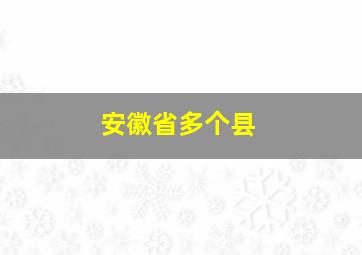 安徽省多个县